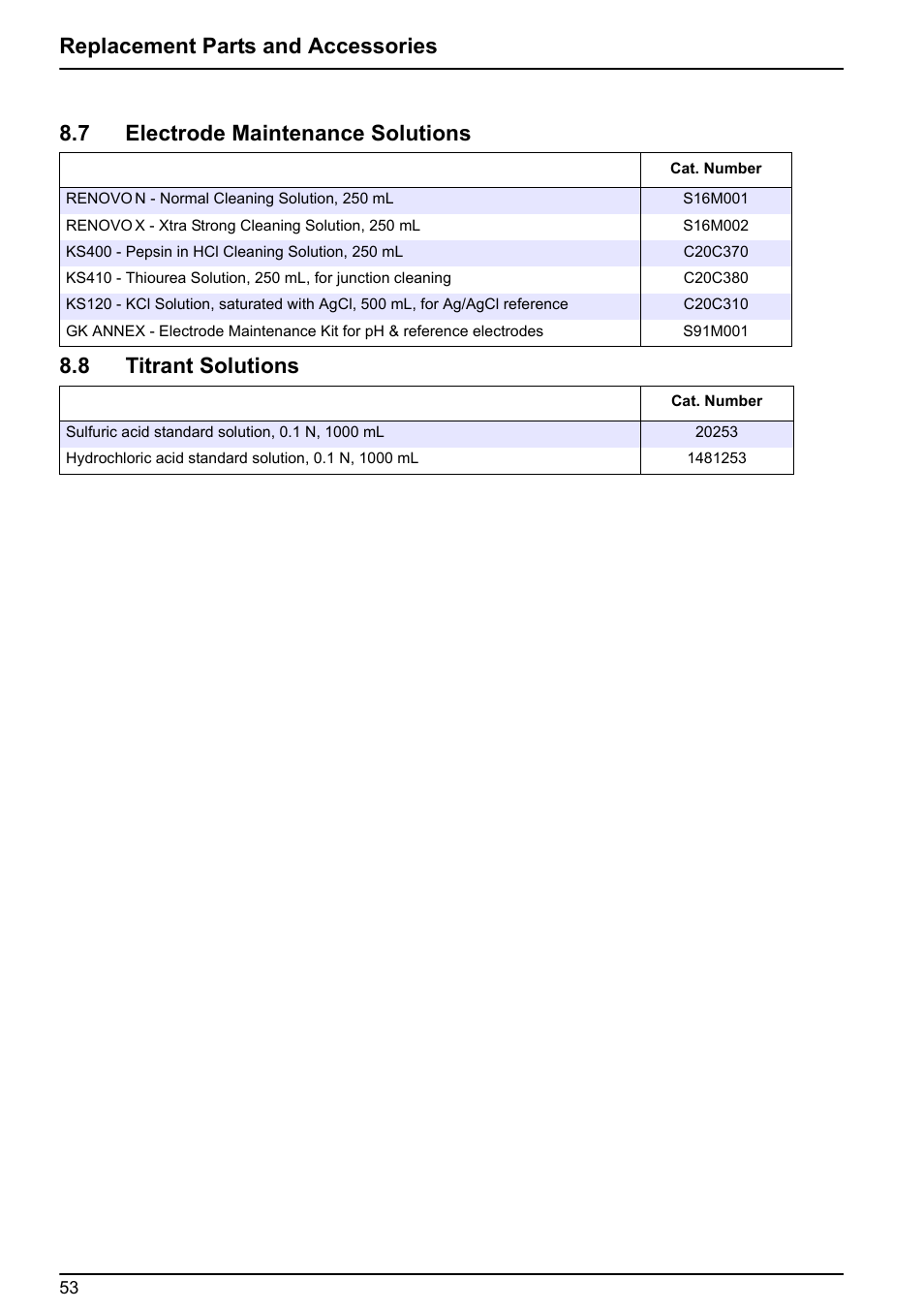 Replacement Parts and Accessories

8.7 Electrode Maintenance Solutions

| | Cat. Number |
|---|---|
| RENOVO N - Normal Cleaning Solution, 250 mL | S16M001 |
| RENOVO X - Xtra Strong Cleaning Solution, 250 mL | S16M002 |
| KS400 - Pepsin in HCl Cleaning Solution, 250 mL | C20C370 |
| KS410 - Thiourea Solution, 250 mL, for junction cleaning | C20C380 |
| KS120 - KCl Solution, saturated with AgCl, 500 mL, for Ag/AgCl reference | C20C310 |
| GK ANNEX - Electrode Maintenance Kit for pH & reference electrodes | S91M001 |

8.8 Titrant Solutions

| | Cat. Number |
|---|---|
| Sulfuric acid standard solution, 0.1 N, 1000 mL | 20253 |
| Hydrochloric acid standard solution, 0.1 N, 1000 mL | 1481253 |

53